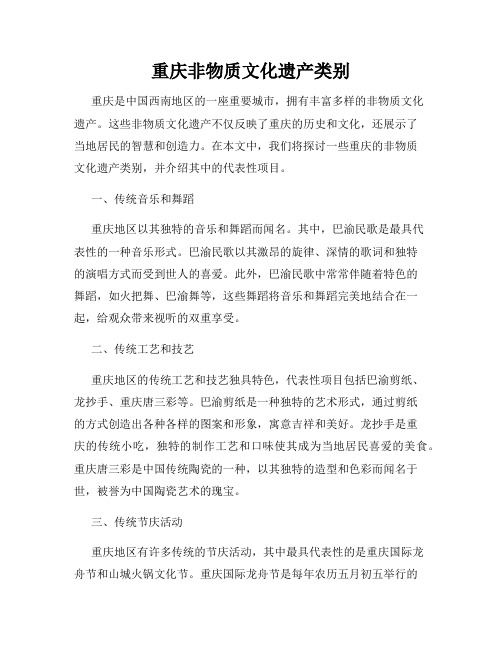 重庆非物质文化遗产类别

重庆是中国西南地区的一座重要城市，拥有丰富多样的非物质文化遗产。这些非物质文化遗产不仅反映了重庆的历史和文化，还展示了当地居民的智慧和创造力。在本文中，我们将探讨一些重庆的非物质文化遗产类别，并介绍其中的代表性项目。

一、传统音乐和舞蹈

重庆地区以其独特的音乐和舞蹈而闻名。其中，巴渝民歌是最具代表性的一种音乐形式。巴渝民歌以其激昂的旋律、深情的歌词和独特的演唱方式而受到世人的喜爱。此外，巴渝民歌中常常伴随着特色的舞蹈，如火把舞、巴渝舞等，这些舞蹈将音乐和舞蹈完美地结合在一起，给观众带来视听的双重享受。

二、传统工艺和技艺

重庆地区的传统工艺和技艺独具特色，代表性项目包括巴渝剪纸、龙抄手、重庆唐三彩等。巴渝剪纸是一种独特的艺术形式，通过剪纸的方式创造出各种各样的图案和形象，寓意吉祥和美好。龙抄手是重庆的传统小吃，独特的制作工艺和口味使其成为当地居民喜爱的美食。重庆唐三彩是中国传统陶瓷的一种，以其独特的造型和色彩而闻名于世，被誉为中国陶瓷艺术的瑰宝。

三、传统节庆活动

重庆地区有许多传统的节庆活动，其中最具代表性的是重庆国际龙舟节和山城火锅文化节。重庆国际龙舟节是每年农历五月初五举行的